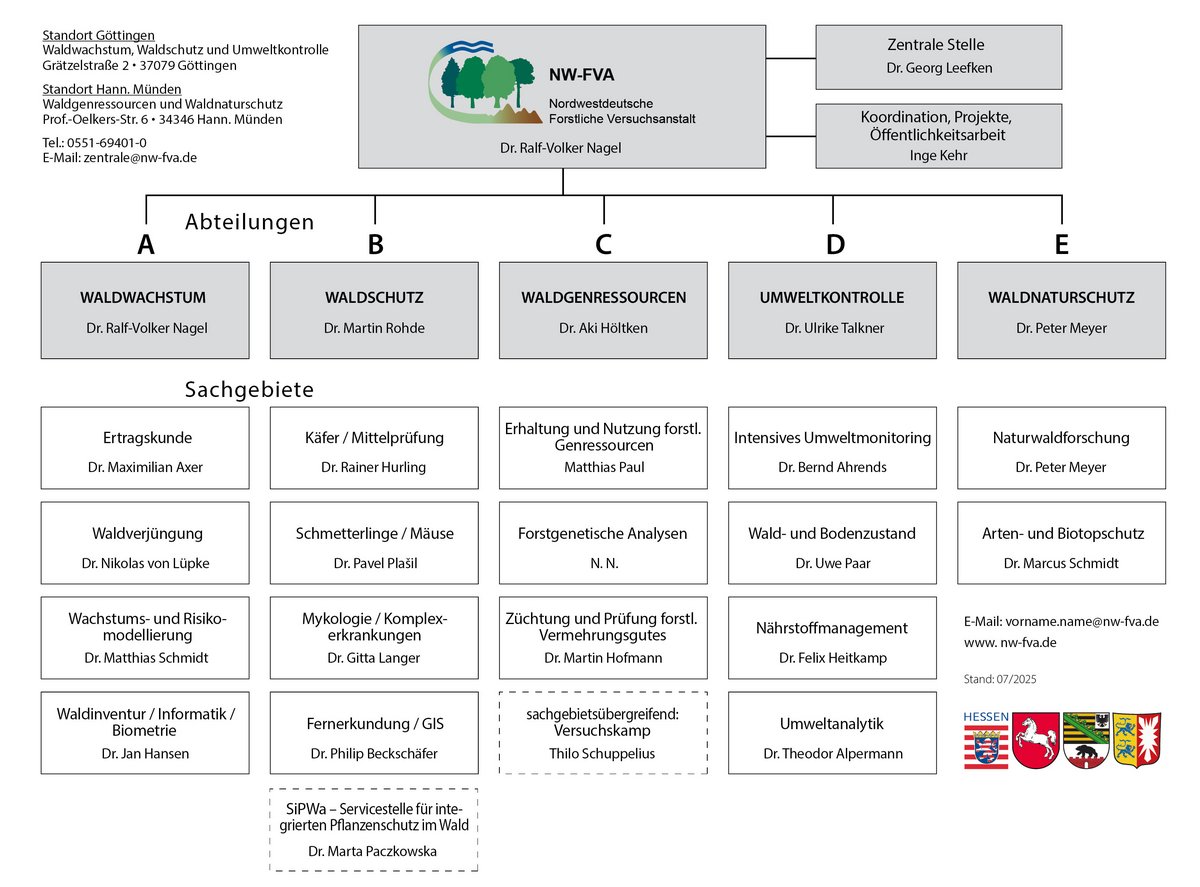 Standort Göttingen
Waldwachstum, Waldschutz und Umweltkontrolle
Grätzelstraße 2 • 37079 Göttingen

Standort Hann. Münden
Waldgenressourcen und Waldnaturschutz
Prof.-Oelkers-Str. 6 • 34346 Hann. Münden

Tel.: 0551-69401-0
E-Mail: zentrale@nw-fva.de

NW-FVA
Nordwestdeutsche Forstliche Versuchsanstalt
Dr. Ralf-Volker Nagel

Zentrale Stelle
Dr. Georg Leefken

Koordination, Projekte, Öffentlichkeitsarbeit
Inge Kehr

Abteilungen

A
WALDWACHSTUM
Dr. Ralf-Volker Nagel

B
WALDSCHUTZ
Dr. Martin Rohde

C
WALDGENRESSOURCEN
Dr. Aki Höltken

D
UMWELTKONTROLLE
Dr. Ulrike Talkner

E
WALDNATURSCHUTZ
Dr. Peter Meyer

Sachgebiete

Ertragskunde
Dr. Maximilian Axer

Waldverjüngung
Dr. Nikolas von Lüpke

Wachstums- und Risikomodellierung
Dr. Matthias Schmidt

Waldinventur / Informatik / Biometrie
Dr. Jan Hansen

Käfer / Mittelprüfung
Dr. Rainer Hurling

Schmetterlinge / Mäuse
Dr. Pavel Plašil

Mykologie / Komplexerkrankungen
Dr. Gitta Langer

Fernerkundung / GIS
Dr. Philip Beckschäfer

SiPWa – Servicestelle für integrierten Pflanzenschutz im Wald
Dr. Marta Paczkowska

Erhaltung und Nutzung forstl. Genressourcen
Matthias Paul

Forstgenetische Analysen
N. N.

Züchtung und Prüfung forstl. Vermehrungsgutes
Dr. Martin Hofmann

sachgebietsübergreifend: Versuchskamp
Thilo Schuppelius

Intensives Umweltmonitoring
Dr. Bernd Ahrends

Wald- und Bodenzustand
Dr. Uwe Paar

Nährstoffmanagement
Dr. Felix Heitkamp

Umweltanalytik
Dr. Theodor Alpermann

Naturwaldforschung
Dr. Peter Meyer

Arten- und Biotopschutz
Dr. Marcus Schmidt

E-Mail: vorname.name@nw-fva.de
www. nw-fva.de

Stand: 07/2025

HESSEN